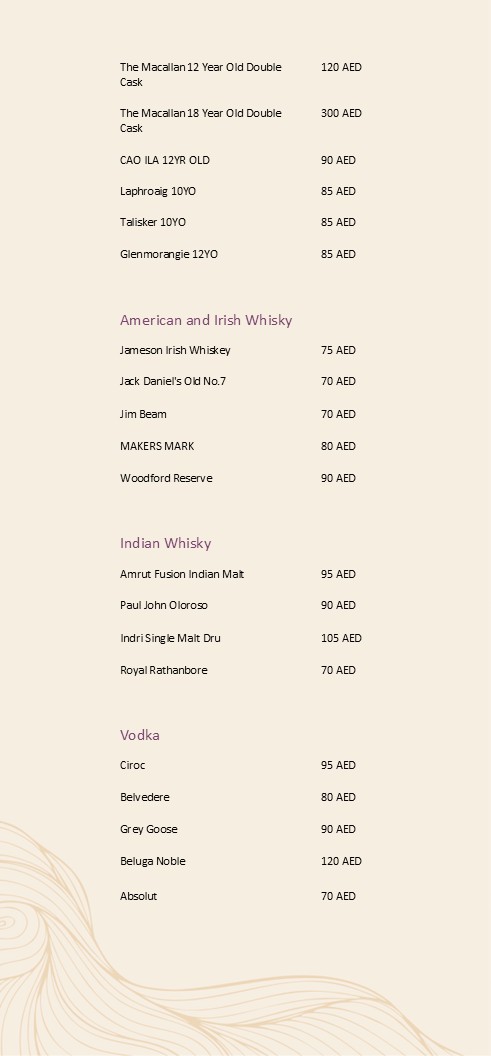 The Macallan 12 Year Old Double Cask 120 AED

The Macallan 18 Year Old Double Cask 300 AED

CAO ILA 12YR OLD 90 AED

Laphroaig 10YO 85 AED

Talisker 10YO 85 AED

Glenmorangie 12YO 85 AED

American and Irish Whisky

Jameson Irish Whiskey 75 AED

Jack Daniel's Old No.7 70 AED

Jim Beam 70 AED

MAKERS MARK 80 AED

Woodford Reserve 90 AED

Indian Whisky

Amrut Fusion Indian Malt 95 AED

Paul John Oloroso 90 AED

Indri Single Malt Dru 105 AED

Royal Rathanbore 70 AED

Vodka

Ciroc 95 AED

Belvedere 80 AED

Grey Goose 90 AED

Beluga Noble 120 AED

Absolut 70 AED